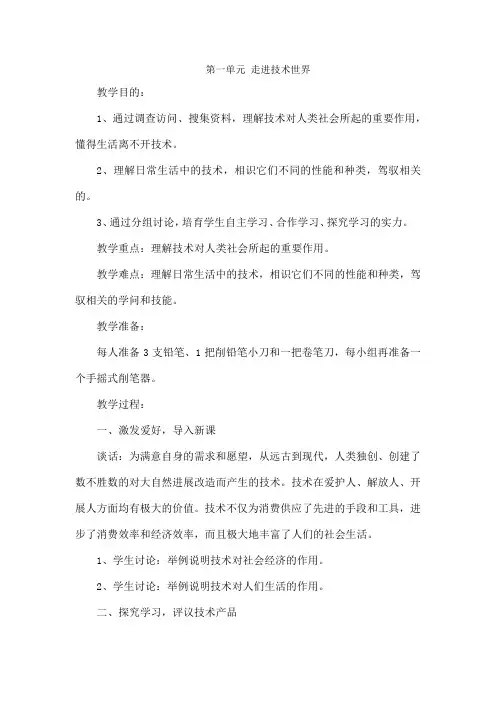 第一单元 走进技术世界

教学目的：

1、通过调查访问、搜集资料，理解技术对人类社会所起的重要作用，懂得生活离不开技术。

2、理解日常生活中的技术，相识它们不同的性能和种类，驾驭相关的。

3、通过分组讨论，培育学生自主学习、合作学习、探究学习的实力。

教学重点：理解技术对人类社会所起的重要作用。

教学难点：理解日常生活中的技术，相识它们不同的性能和种类，驾驭相关的学问和技能。

教学准备：

每人准备 3 支铅笔、1 把削铅笔小刀和一把卷笔刀，每小组再准备一个手摇式削笔器。

教学过程：

一、激发爱好，导入新课

谈话：为满意自身的需求和愿望，从远古到现代，人类独创、创建了数不胜数的对大自然进展改造而产生的技术。技术在爱护人、解放人、开展人方面均有极大的价值。技术不仅为消费供应了先进的手段和工具，进步了消费效率和经济效率，而且极大地丰富了人们的社会生活。

1、学生讨论：举例说明技术对社会经济的作用。

2、学生讨论：举例说明技术对人们生活的作用。

二、探究学习，评议技术产品